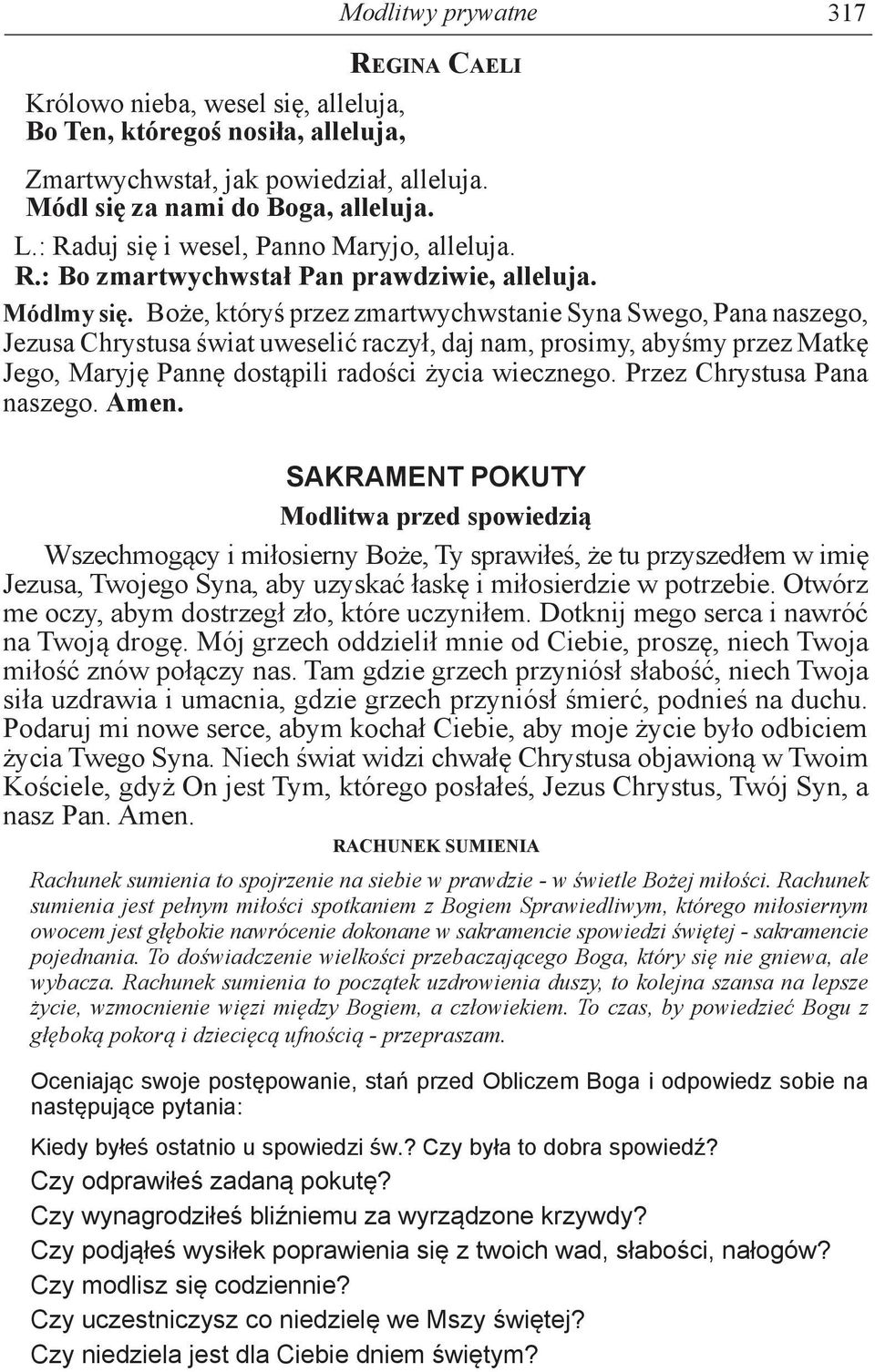 Modlitwy prywatne 317

REGINA CAELI

Królowo nieba, wesel się, alleluja,
Bo Ten, któregoś nosiła, alleluja,

Zmartwychwstał, jak powiedział, alleluja.
Módl się za nami do Boga, alleluja.
L.: Raduj się i wesel, Panno Maryjo, alleluja.
R.: Bo zmartwychwstał Pan prawdziwie, alleluja.

Módlmy się. Boże, któryś przez zmartwychwstanie Syna Swego, Pana naszego, Jezusa Chrystusa świat uweselić raczył, daj nam, prosimy, abyśmy przez Matkę Jego, Maryję Pannę dostąpili radości życia wiecznego. Przez Chrystusa Pana naszego. Amen.

SAKRAMENT POKUTY

Modlitwa przed spowiedzią

Wszechmogący i miłosierny Boże, Ty sprawiłeś, że tu przyszedłem w imię Jezusa, Twojego Syna, aby uzyskać łaskę i miłosierdzie w potrzebie. Otwórz me oczy, abym dostrzegł zło, które uczyniłem. Dotknij mego serca i nawróć na Twoją drogę. Mój grzech oddzielił mnie od Ciebie, proszę, niech Twoja miłość znów połączy nas. Tam gdzie grzech przyniósł słabość, niech Twoja siła uzdrawia i umacnia, gdzie grzech przyniósł śmierć, podnieś na duchu. Podaruj mi nowe serce, abym kochał Ciebie, aby moje życie było odbiciem życia Twego Syna. Niech świat widzi chwałę Chrystusa objawioną w Twoim Kościele, gdyż On jest Tym, którego posłałeś, Jezus Chrystus, Twój Syn, a nasz Pan. Amen.

RACHUNEK SUMIENIA

Rachunek sumienia to spojrzenie na siebie w prawdzie - w świetle Bożej miłości. Rachunek sumienia jest pełnym miłości spotkaniem z Bogiem Sprawiedliwym, którego miłosiernym owocem jest głębokie nawrócenie dokonane w sakramencie spowiedzi świętej - sakramencie pojednania. To doświadczenie wielkości przebaczającego Boga, który się nie gniewa, ale wybacza. Rachunek sumienia to początek uzdrowienia duszy, to kolejna szansa na lepsze życie, wzmocnienie więzi między Bogiem, a człowiekiem. To czas, by powiedzieć Bogu z głęboką pokorą i dziecięcą ufnością - przepraszam.

Oceniając swoje postępowanie, stań przed Obliczem Boga i odpowiedz sobie na następujące pytania:

Kiedy byłeś ostatnio u spowiedzi św.? Czy była to dobra spowiedź?
Czy odprawiłeś zadaną pokutę?
Czy wynagrodziłeś bliźniemu za wyrządzone krzywdy?
Czy podjąłeś wysiłek poprawienia się z twoich wad, słabości, nałogów?
Czy modlisz się codziennie?
Czy uczestniczysz co niedzielę we Mszy świętej?
Czy niedziela jest dla Ciebie dniem świętym?